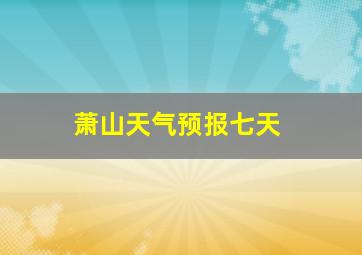 萧山天气预报七天